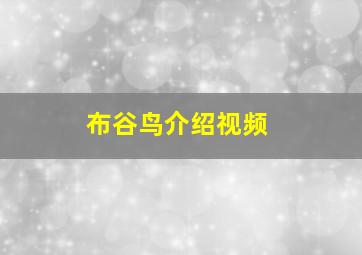 布谷鸟介绍视频